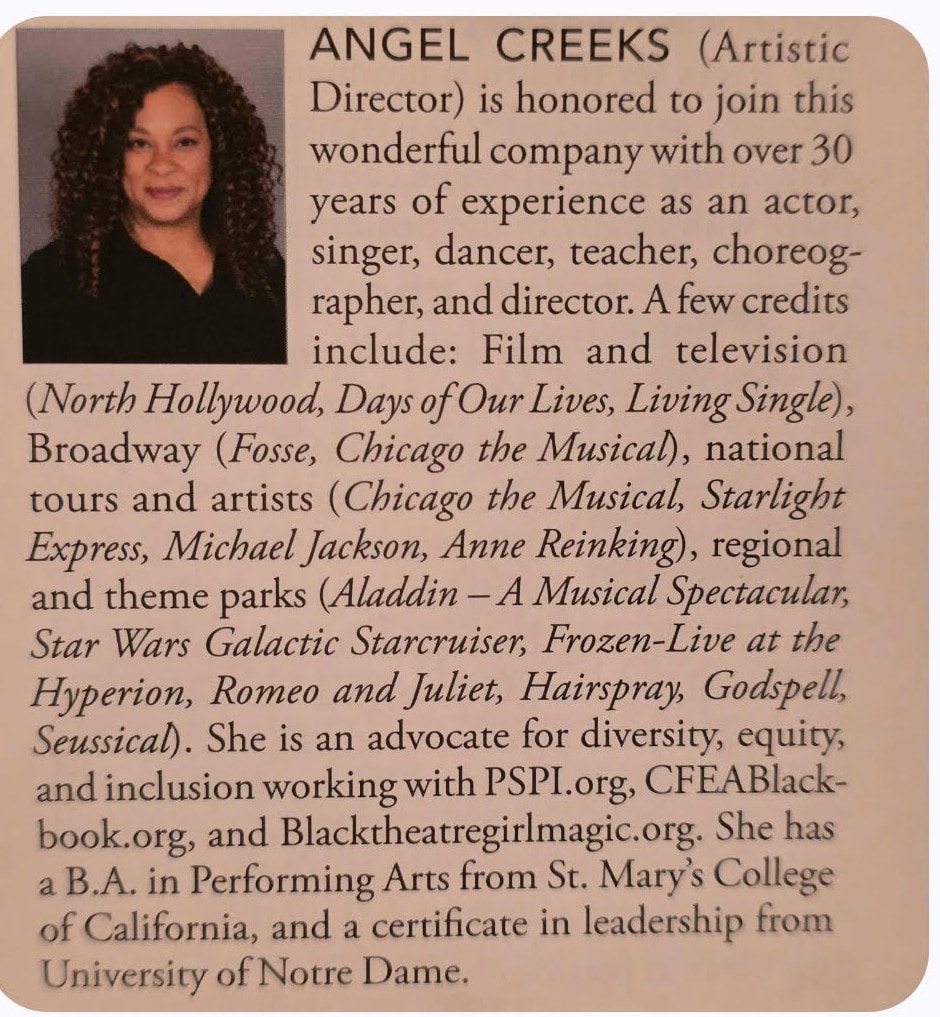 ANGEL CREEKS (Artistic Director) is honored to join this wonderful company with over 30 years of experience as an actor, singer, dancer, teacher, choreographer, and director. A few credits include: Film and television (North Hollywood, Days of Our Lives, Living Single), Broadway (Fosse, Chicago the Musical), national tours and artists (Chicago the Musical, Starlight Express, Michael Jackson, Anne Reinking), regional and theme parks (Aladdin – A Musical Spectacular, Star Wars Galactic Starcruiser, Frozen-Live at the Hyperion, Romeo and Juliet, Hairspray, Godspell, Seussical). She is an advocate for diversity, equity, and inclusion working with PSPI.org, CFEABlackbook.org, and Blacktheatregirlmagic.org. She has a B.A. in Performing Arts from St. Mary's College of California, and a certificate in leadership from University of Notre Dame.